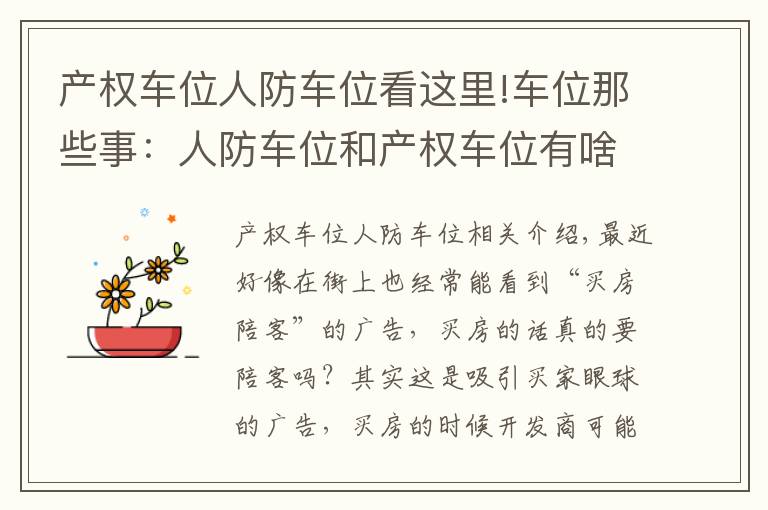 产权车位人防车位看这里!车位那些事：人防车位和产权车位有啥

产权车位人防车位相关介绍,最近好像在街上也经常能看到“买房陪客”的广告，买房的话真的要陪客吗？其实这是吸引买家眼球的广告，买房的时候开发商可能